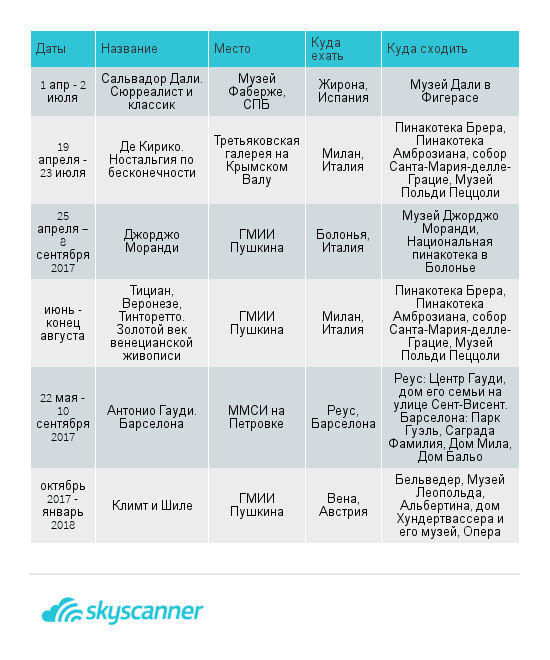 | Даты | Название | Место | Куда ехать | Куда сходить |
|---|---|---|---|---|
| 1 апр - 2 июля | Сальвадор Дали. Сюрреалист и классик | Музей Фаберже, СПБ | Жирона, Испания | Музей Дали в Фигерасе |
| 19 апреля - 23 июля | Де Кирико. Ностальгия по бесконечности | Третьяковская галерея на Крымском Валу | Милан, Италия | Пинакотека Брера, Пинакотека Амброзиана, собор Санта-Мария-делле-Грацие, Музей Польди Пеццоли |
| 25 апреля – 8 сентября 2017 | Джорджо Моранди | ГМИИ Пушкина | Болонья, Италия | Музей Джорджо Моранди, Национальная пинакотека в Болонье |
| июнь - конец августа | Тициан, Веронезе, Тинторетто. Золотой век венецианской живописи | ГМИИ Пушкина | Милан, Италия | Пинакотека Брера, Пинакотека Амброзиана, собор Санта-Мария-делле-Грацие, Музей Польди Пеццоли |
| 22 мая - 10 сентября 2017 | Антонио Гауди. Барселона | ММСИ на Петровке | Реус, Барселона | Реус: Центр Гауди, дом его семьи на улице Сент-Висент. Барселона: Парк Гуэль, Саграда Фамилия, Дом Мила, Дом Бальо |
| октябрь 2017 - январь 2018 | Климт и Шиле | ГМИИ Пушкина | Вена, Австрия | Бельведер, Музей Леопольда, Альбертина, дом Хундертвассера и его музей, Опера |

skyscanner